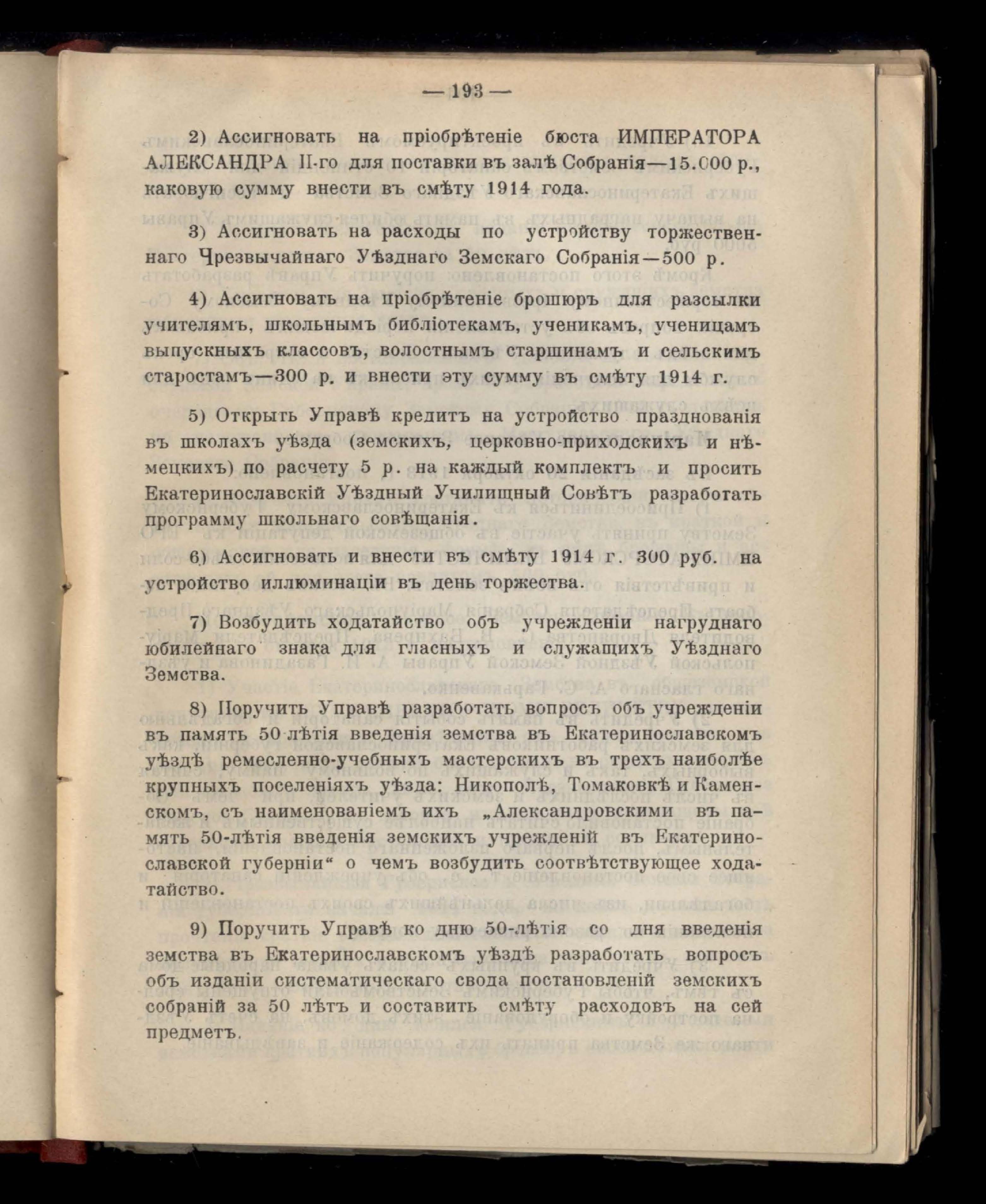 — 193 —

2) Ассигновать на пріобрѣтеніе бюста ИМПЕРАТОРА АЛЕКСАНДРА II-го для поставки въ залѣ Собранія—15.000 р., каковую сумму внести въ смѣту 1914 года.

3) Ассигновать на расходы по устройству торжественнаго Чрезвычайнаго Уѣзднаго Земскаго Собранія—500 р.

4) Ассигновать на пріобрѣтеніе брошюръ для разсылки учителямъ, школьнымъ библіотекамъ, ученикамъ, ученицамъ выпускныхъ классовъ, волостнымъ старшинамъ и сельскимъ старостамъ—300 р. и внести эту сумму въ смѣту 1914 г.

5) Открыть Управѣ кредитъ на устройство празднованія въ школахъ уѣзда (земскихъ, церковно-приходскихъ и нѣмецкихъ) по расчету 5 р. на каждый комплектъ и просить Екатеринославскій Уѣздный Училищный Совѣтъ разработать программу школьнаго совѣщанія.

6) Ассигновать и внести въ смѣту 1914 г. 300 руб. на устройство иллюминаціи въ день торжества.

7) Возбудить ходатайство объ учрежденіи нагруднаго юбилейнаго знака для гласныхъ и служащихъ Уѣзднаго Земства.

8) Поручить Управѣ разработать вопросъ объ учрежденіи въ память 50-лѣтія введенія земства въ Екатеринославскомъ уѣздѣ ремесленно-учебныхъ мастерскихъ въ трехъ наиболѣе крупныхъ поселеніяхъ уѣзда: Никополѣ, Томаковкѣ и Каменскомъ, съ наименованіемъ ихъ „Александровскими въ память 50-лѣтія введенія земскихъ учрежденій въ Екатеринославской губерніи“ о чемъ возбудить соотвѣтствующее ходатайство.

9) Поручить Управѣ ко дню 50-лѣтія со дня введенія земства въ Екатеринославскомъ уѣздѣ разработать вопросъ объ изданіи систематическаго свода постановленій земскихъ собраній за 50 лѣтъ и составить смѣту расходовъ на сей предметъ.